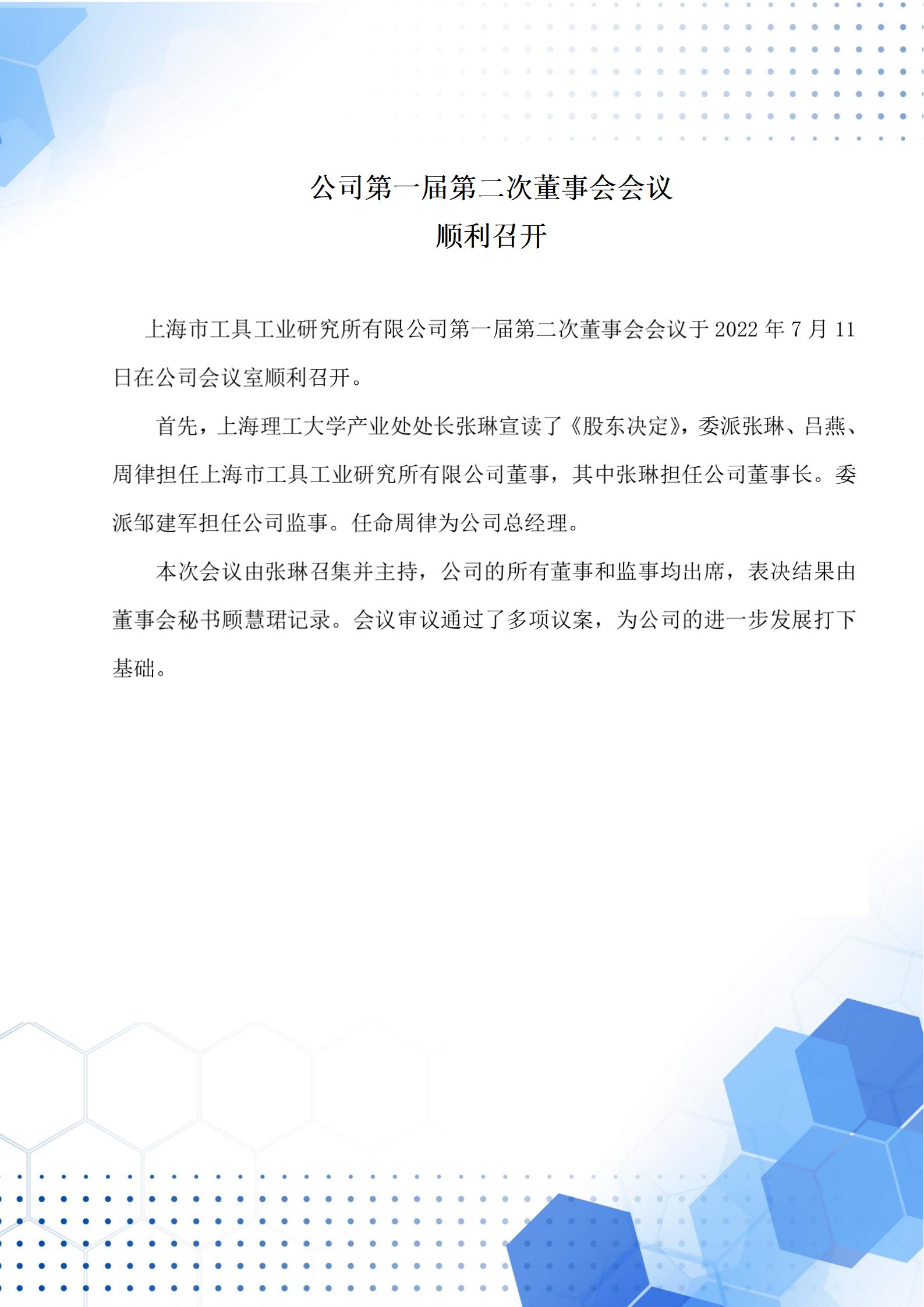 公司第一届第二次董事会会议
顺利召开

上海市工具工业研究所有限公司第一届第二次董事会会议于 2022 年 7 月 11 日在公司会议室顺利召开。

首先，上海理工大学产业处处长张琳宣读了《股东决定》，委派张琳、吕燕、周律担任上海市工具工业研究所有限公司董事，其中张琳担任公司董事长。委派邹建军担任公司监事。任命周律为公司总经理。

本次会议由张琳召集并主持，公司的所有董事和监事均出席，表决结果由董事会秘书顾慧珺记录。会议审议通过了多项议案，为公司的进一步发展打下基础。